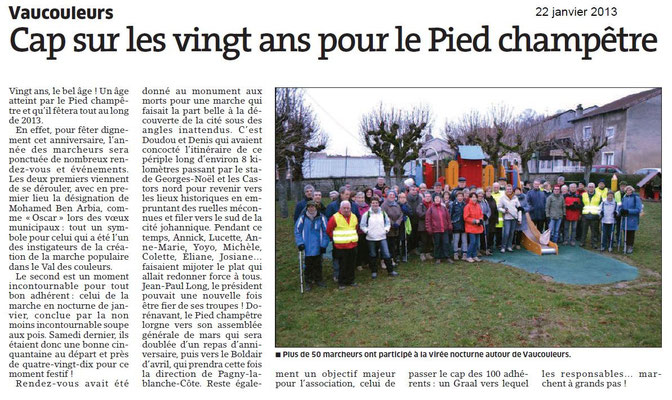 Vaucouleurs

22 janvier 2013

Cap sur les vingt ans pour le Pied champêtre

Vingt ans, le bel âge ! Un âge atteint par le Pied champêtre et qu'il fêtera tout au long de 2013.

En effet, pour fêter dignement cet anniversaire, l'année des marcheurs sera ponctuée de nombreux rendez-vous et événements. Les deux premiers viennent de se dérouler, avec en premier lieu la désignation de Mohamed Ben Arbia, comme « Oscar » lors des vœux municipaux : tout un symbole pour celui qui a été l'un des instigateurs de la création de la marche populaire dans le Val des couleurs.

Le second est un moment incontournable pour tout bon adhérent : celui de la marche en nocturne de janvier, conclue par la non moins incontournable soupe aux pois. Samedi dernier, ils étaient donc une bonne cinquantaine au départ et près de quatre-vingt-dix pour ce moment festif !

Rendez-vous avait été donné au monument aux morts pour une marche qui faisait la part belle à la découverte de la cité sous des angles inattendus. C'est Doudou et Denis qui avaient concocté l'itinéraire de ce périple long d'environ 8 kilomètres passant par le stade Georges-Noël et les Castors nord pour revenir vers les lieux historiques en empruntant des ruelles méconnues et filer vers le sud de la cité johannique. Pendant ce temps, Annick, Lucette, Anne-Marie, Yoyo, Michèle, Colette, Éliane, Josiane… faisaient mijoter le plat qui allait redonner force à tous. Jean-Paul Long, le président pouvait une nouvelle fois être fier de ses troupes ! Dorénavant, le Pied champêtre lorgne vers son assemblée générale de mars qui sera doublée d'un repas d'anniversaire, puis vers le Boldair d'avril, qui prendra cette fois la direction de Pagny-la-blanche-Côte. Reste également un objectif majeur pour l'association, celui de passer le cap des 100 adhérents : un Graal vers lequel les responsables… marchent à grands pas !

■ Plus de 50 marcheurs ont participé à la virée nocturne autour de Vaucouleurs.